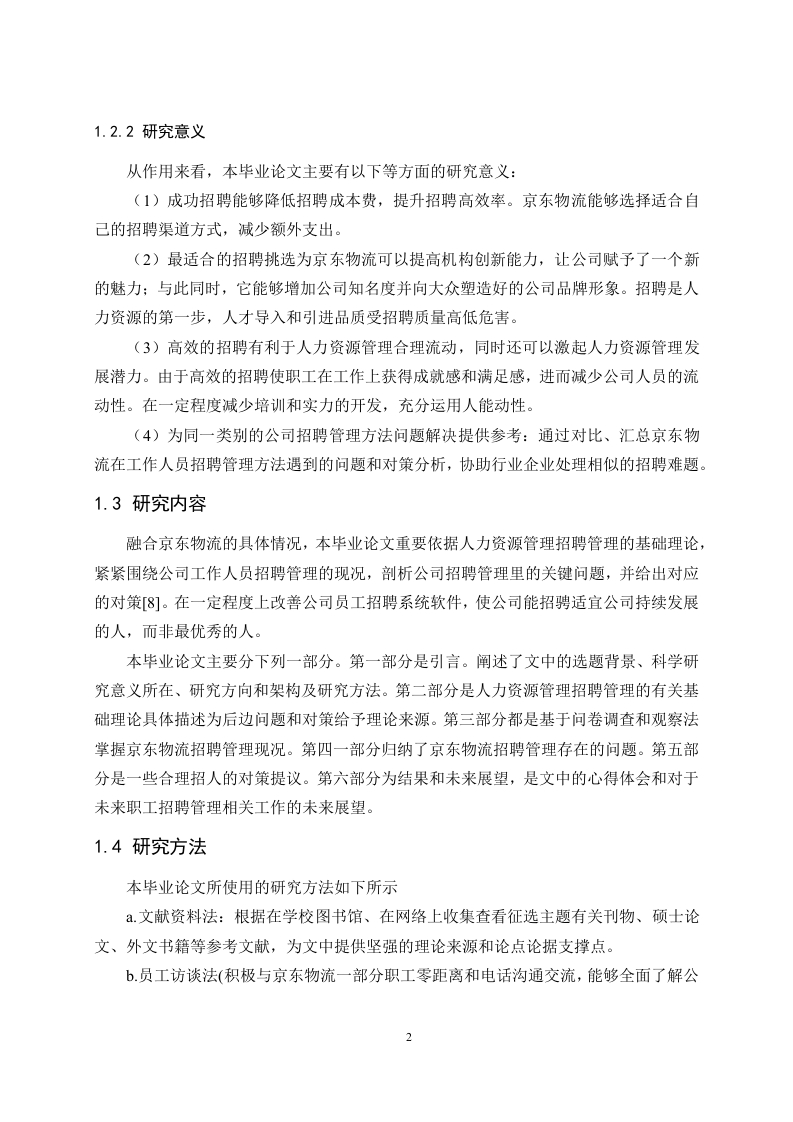 1.2.2 研究意义

从作用来看，本毕业论文主要有以下等方面的研究意义：

（1）成功招聘能够降低招聘成本费，提升招聘高效率。京东物流能够选择适合自己的招聘渠道方式，减少额外支出。

（2）最适合的招聘挑选为京东物流可以提高机构创新能力，让公司赋予了一个新的魅力；与此同时，它能够增加公司知名度并向大众塑造好的公司品牌形象。招聘是人力资源的第一步，人才导入和引进品质受招聘质量高低危害。

（3）高效的招聘有利于人力资源管理合理流动，同时还可以激起人力资源管理发展潜力。由于高效的招聘使职工在工作上获得成就感和满足感，进而减少公司人员的流动性。在一定程度减少培训和实力的开发，充分运用人能动性。

（4）为同一类别的公司招聘管理方法问题解决提供参考：通过对比、汇总京东物流在工作人员招聘管理方法遇到的问题和对策分析，协助行业企业处理相似的招聘难题。

1.3 研究内容

融合京东物流的具体情况，本毕业论文重要依据人力资源管理招聘管理的基础理论，紧紧围绕公司工作人员招聘管理的现况，剖析公司招聘管理里的关键问题，并给出对应的对策[8]。在一定程度上改善公司员工招聘系统软件，使公司能招聘适宜公司持续发展的人，而非最优秀的人。

本毕业论文主要分下列一部分。第一部分是引言。阐述了文中的选题背景、科学研究意义所在、研究方向和架构及研究方法。第二部分是人力资源管理招聘管理的有关基础理论具体描述为后边问题和对策给予理论来源。第三部分都是基于问卷调查和观察法掌握京东物流招聘管理现况。第四一部分归纳了京东物流招聘管理存在的问题。第五部分是一些合理招人的对策提议。第六部分为结果和未来展望，是文中的心得体会和对于未来职工招聘管理相关工作的未来展望。

1.4 研究方法

本毕业论文所使用的研究方法如下所示

a.文献资料法：根据在学校图书馆、在网络上收集查看征选主题有关刊物、硕士论文、外文书籍等参考文献，为文中提供坚强的理论来源和论点论据支撑点。

b.员工访谈法(积极与京东物流一部分职工零距离和电话沟通交流，能够全面了解公

2